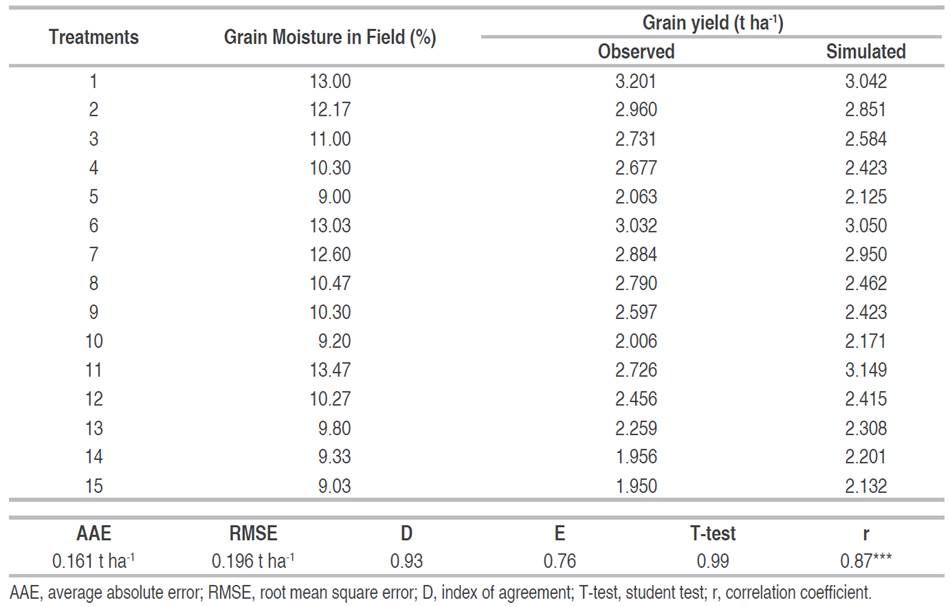 | Treatments | Grain Moisture in Field (%) | Grain yield (t ha$^{-1}$) Observed | Grain yield (t ha$^{-1}$) Simulated |
|---|---|---|---|
| 1 | 13.00 | 3.201 | 3.042 |
| 2 | 12.17 | 2.960 | 2.851 |
| 3 | 11.00 | 2.731 | 2.584 |
| 4 | 10.30 | 2.677 | 2.423 |
| 5 | 9.00 | 2.063 | 2.125 |
| 6 | 13.03 | 3.032 | 3.050 |
| 7 | 12.60 | 2.884 | 2.950 |
| 8 | 10.47 | 2.790 | 2.462 |
| 9 | 10.30 | 2.597 | 2.423 |
| 10 | 9.20 | 2.006 | 2.171 |
| 11 | 13.47 | 2.726 | 3.149 |
| 12 | 10.27 | 2.456 | 2.415 |
| 13 | 9.80 | 2.259 | 2.308 |
| 14 | 9.33 | 1.956 | 2.201 |
| 15 | 9.03 | 1.950 | 2.132 |

| AAE | RMSE | D | E | T-test | r |
|---|---|---|---|---|---|
| 0.161 t ha$^{-1}$ | 0.196 t ha$^{-1}$ | 0.93 | 0.76 | 0.99 | 0.87*** |

AAE, average absolute error; RMSE, root mean square error; D, index of agreement; T-test, student test; r, correlation coefficient.